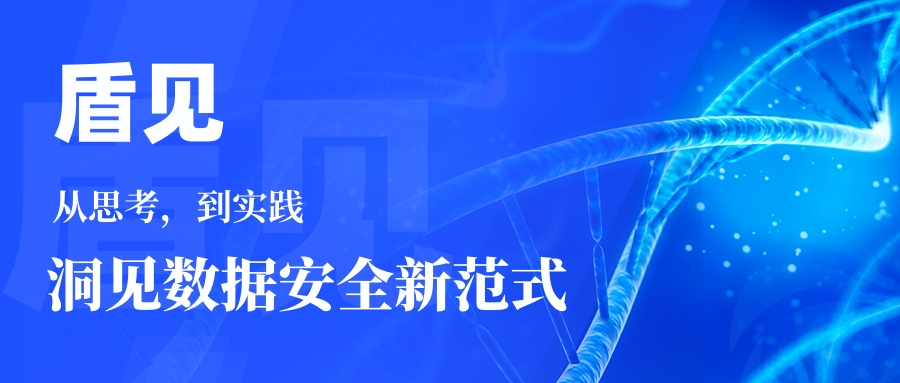 盾见

从思考，到实践

洞见数据安全新范式